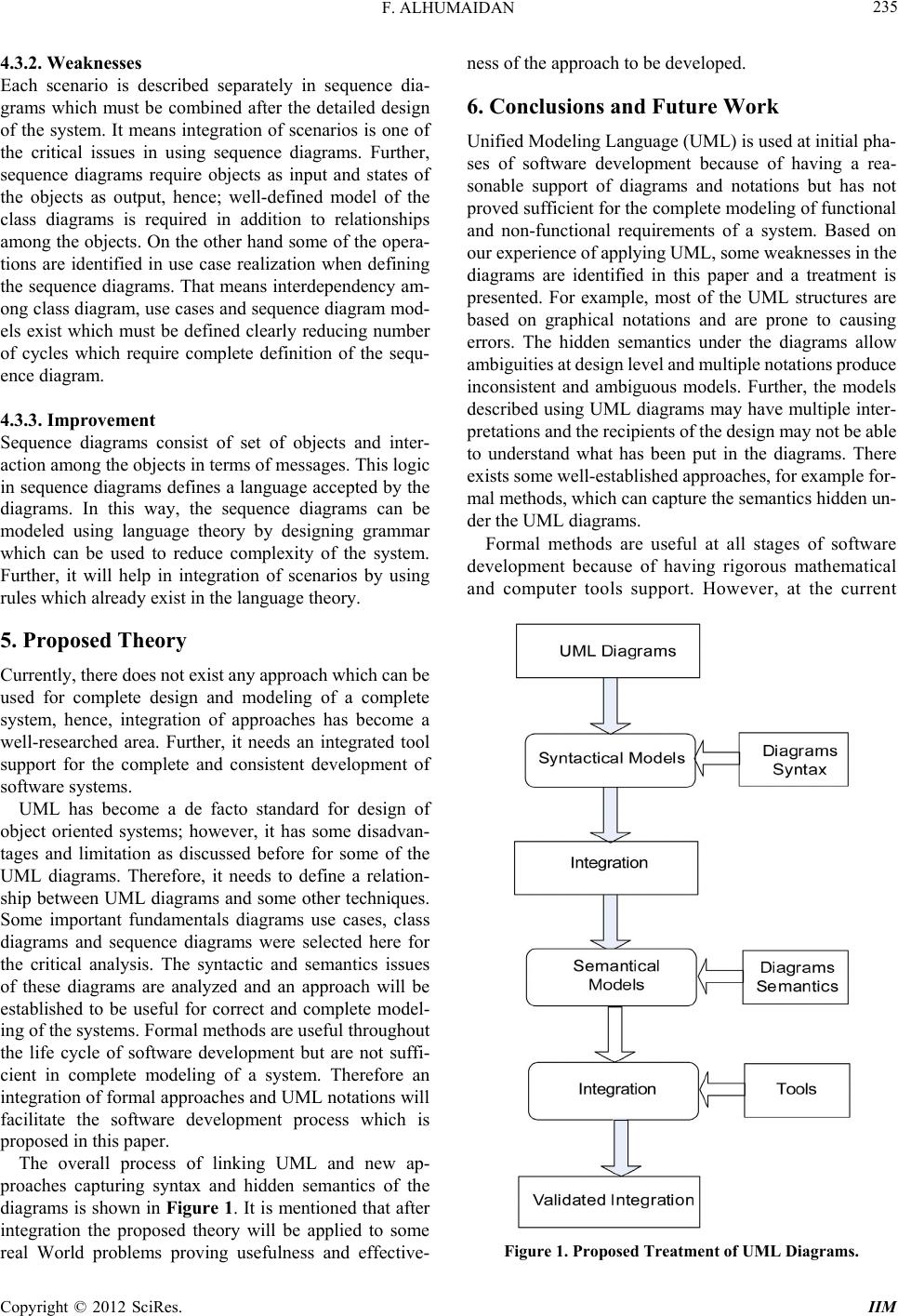 F. ALHUMAIDAN 235

4.3.2. Weaknesses
Each scenario is described separately in sequence diagrams which must be combined after the detailed design of the system. It means integration of scenarios is one of the critical issues in using sequence diagrams. Further, sequence diagrams require objects as input and states of the objects as output, hence; well-defined model of the class diagrams is required in addition to relationships among the objects. On the other hand some of the operations are identified in use case realization when defining the sequence diagrams. That means interdependency among class diagram, use cases and sequence diagram models exist which must be defined clearly reducing number of cycles which require complete definition of the sequence diagram.

4.3.3. Improvement
Sequence diagrams consist of set of objects and interaction among the objects in terms of messages. This logic in sequence diagrams defines a language accepted by the diagrams. In this way, the sequence diagrams can be modeled using language theory by designing grammar which can be used to reduce complexity of the system. Further, it will help in integration of scenarios by using rules which already exist in the language theory.

5. Proposed Theory

Currently, there does not exist any approach which can be used for complete design and modeling of a complete system, hence, integration of approaches has become a well-researched area. Further, it needs an integrated tool support for the complete and consistent development of software systems.

UML has become a de facto standard for design of object oriented systems; however, it has some disadvantages and limitation as discussed before for some of the UML diagrams. Therefore, it needs to define a relationship between UML diagrams and some other techniques. Some important fundamentals diagrams use cases, class diagrams and sequence diagrams were selected here for the critical analysis. The syntactic and semantics issues of these diagrams are analyzed and an approach will be established to be useful for correct and complete modeling of the systems. Formal methods are useful throughout the life cycle of software development but are not sufficient in complete modeling of a system. Therefore an integration of formal approaches and UML notations will facilitate the software development process which is proposed in this paper.

The overall process of linking UML and new approaches capturing syntax and hidden semantics of the diagrams is shown in Figure 1. It is mentioned that after integration the proposed theory will be applied to some real World problems proving usefulness and effectiveness of the approach to be developed.

6. Conclusions and Future Work

Unified Modeling Language (UML) is used at initial phases of software development because of having a reasonable support of diagrams and notations but has not proved sufficient for the complete modeling of functional and non-functional requirements of a system. Based on our experience of applying UML, some weaknesses in the diagrams are identified in this paper and a treatment is presented. For example, most of the UML structures are based on graphical notations and are prone to causing errors. The hidden semantics under the diagrams allow ambiguities at design level and multiple notations produce inconsistent and ambiguous models. Further, the models described using UML diagrams may have multiple interpretations and the recipients of the design may not be able to understand what has been put in the diagrams. There exists some well-established approaches, for example formal methods, which can capture the semantics hidden under the UML diagrams.

Formal methods are useful at all stages of software development because of having rigorous mathematical and computer tools support. However, at the current

UML Diagrams
Syntactical Models
Diagrams Syntax
Integration
Semantical Models
Diagrams Semantics
Integration
Tools
Validated Integration

Figure 1. Proposed Treatment of UML Diagrams.

Copyright © 2012 SciRes. IIM